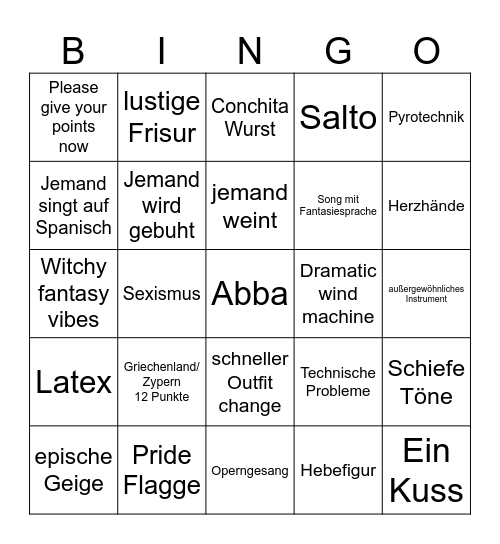 | B | I | N | G | O |
|---|---|---|---|---|
| Please give your points now | lustige Frisur | Conchita Wurst | Salto | Pyrotechnik |
| Jemand singt auf Spanisch | Jemand wird gebuht | jemand weint | Song mit Fantasiesprache | Herzhände |
| Witchy fantasy vibes | Sexismus | Abba | Dramatic wind machine | außergewöhnliches Instrument |
| Latex | Griechenland/ Zypern 12 Punkte | schneller Outfit change | Technische Probleme | Schiefe Töne |
| epische Geige | Pride Flagge | Operngesang | Hebefigur | Ein Kuss |